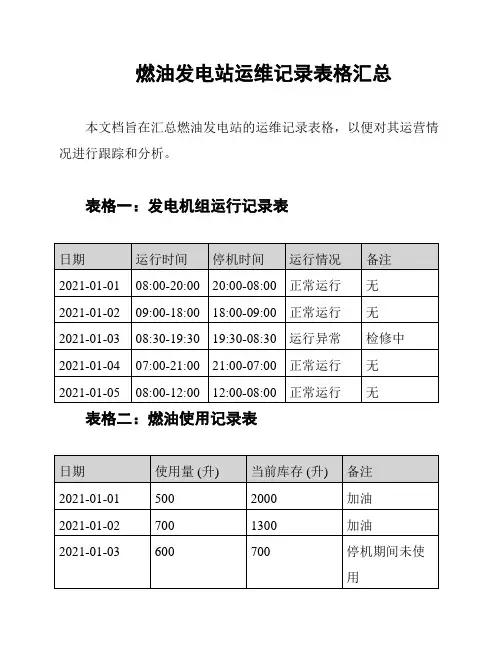 燃油发电站运维记录表格汇总

本文档旨在汇总燃油发电站的运维记录表格，以便对其运营情况进行跟踪和分析。

表格一：发电机组运行记录表

| 日期 | 运行时间 | 停机时间 | 运行情况 | 备注 |
|---|---|---|---|---|
| 2021-01-01 | 08:00-20:00 | 20:00-08:00 | 正常运行 | 无 |
| 2021-01-02 | 09:00-18:00 | 18:00-09:00 | 正常运行 | 无 |
| 2021-01-03 | 08:30-19:30 | 19:30-08:30 | 运行异常 | 检修中 |
| 2021-01-04 | 07:00-21:00 | 21:00-07:00 | 正常运行 | 无 |
| 2021-01-05 | 08:00-12:00 | 12:00-08:00 | 正常运行 | 无 |

表格二：燃油使用记录表

| 日期 | 使用量 (升) | 当前库存 (升) | 备注 |
|---|---|---|---|
| 2021-01-01 | 500 | 2000 | 加油 |
| 2021-01-02 | 700 | 1300 | 加油 |
| 2021-01-03 | 600 | 700 | 停机期间未使用 |